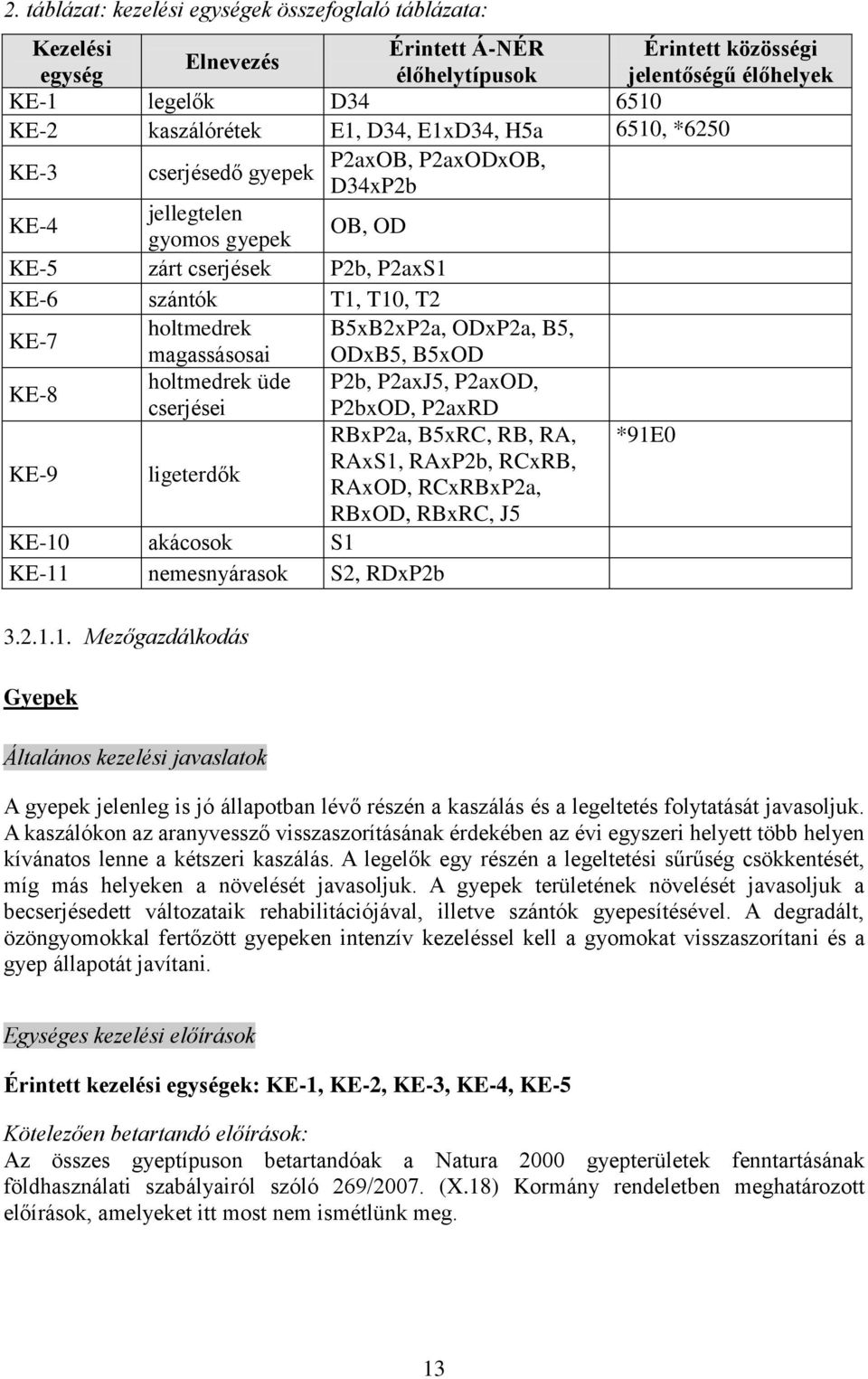 2. táblázat: kezelési egységek összefoglaló táblázata:

| Kezelési egység | Elnevezés | Érintett Á-NÉR élőhelytípusok | Érintett közösségi jelentőségű élőhelyek |
|---|---|---|---|
| KE-1 | legelők | D34 | 6510 |
| KE-2 | kaszálórétek | E1, D34, E1xD34, H5a | 6510, *6250 |
| KE-3 | cserjésedő gyepek | P2axOB, P2axODxOB, D34xP2b | |
| KE-4 | jellegtelen gyomos gyepek | OB, OD | |
| KE-5 | zárt cserjések | P2b, P2axS1 | |
| KE-6 | szántók | T1, T10, T2 | |
| KE-7 | holtmedrek magassásosai | B5xB2xP2a, ODxP2a, B5, ODxB5, B5xOD | |
| KE-8 | holtmedrek üde cserjései | P2b, P2axJ5, P2axOD, P2bxOD, P2axRD | |
| KE-9 | ligeterdők | RBxP2a, B5xRC, RB, RA, RAxS1, RAxP2b, RCxRB, RAxOD, RCxRBxP2a, RBxOD, RBxRC, J5 | *91E0 |
| KE-10 | akácosok | S1 | |
| KE-11 | nemesnyárasok | S2, RDxP2b | |

3.2.1.1. Mezőgazdálkodás

Gyepek

Általános kezelési javaslatok

A gyepek jelenleg is jó állapotban lévő részén a kaszálás és a legeltetés folytatását javasoljuk. A kaszálókon az aranyvessző visszaszorításának érdekében az évi egyszeri helyett több helyen kívánatos lenne a kétszeri kaszálás. A legelők egy részén a legeltetési sűrűség csökkentését, míg más helyeken a növelését javasoljuk. A gyepek területének növelését javasoljuk a becserjésedett változataik rehabilitációjával, illetve szántók gyepesítésével. A degradált, özöngyomokkal fertőzött gyepeken intenzív kezeléssel kell a gyomokat visszaszorítani és a gyep állapotát javítani.

Egységes kezelési előírások

Érintett kezelési egységek: KE-1, KE-2, KE-3, KE-4, KE-5

Kötelezően betartandó előírások:
Az összes gyeptípuson betartandóak a Natura 2000 gyepterületek fenntartásának földhasználati szabályairól szóló 269/2007. (X.18) Kormány rendeletben meghatározott előírások, amelyeket itt most nem ismétlünk meg.

13